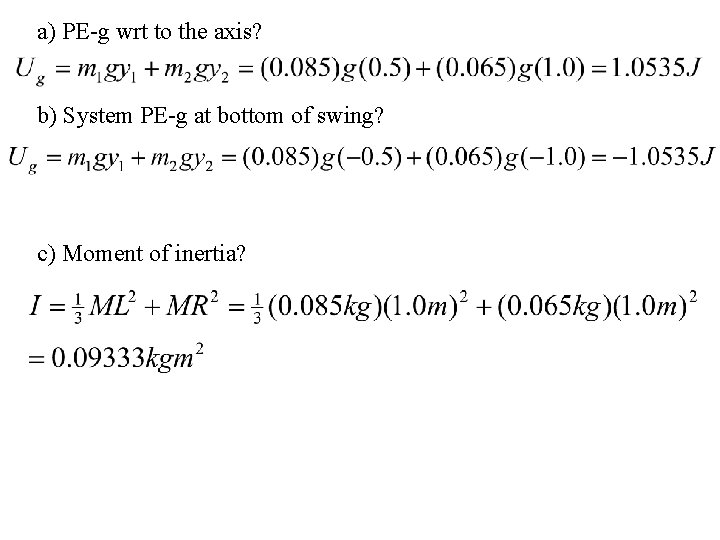 a) PE-g wrt to the axis?

$U_g = m_1gy_1 + m_2gy_2 = (0.085)g(0.5) + (0.065)g(1.0) = 1.0535J$

b) System PE-g at bottom of swing?

$U_g = m_1gy_1 + m_2gy_2 = (0.085)g(-0.5) + (0.065)g(-1.0) = -1.0535J$

c) Moment of inertia?

$I = \frac{1}{3}ML^2 + MR^2 = \frac{1}{3}(0.085kg)(1.0m)^2 + (0.065kg)(1.0m)^2$

$= 0.09333kgm^2$